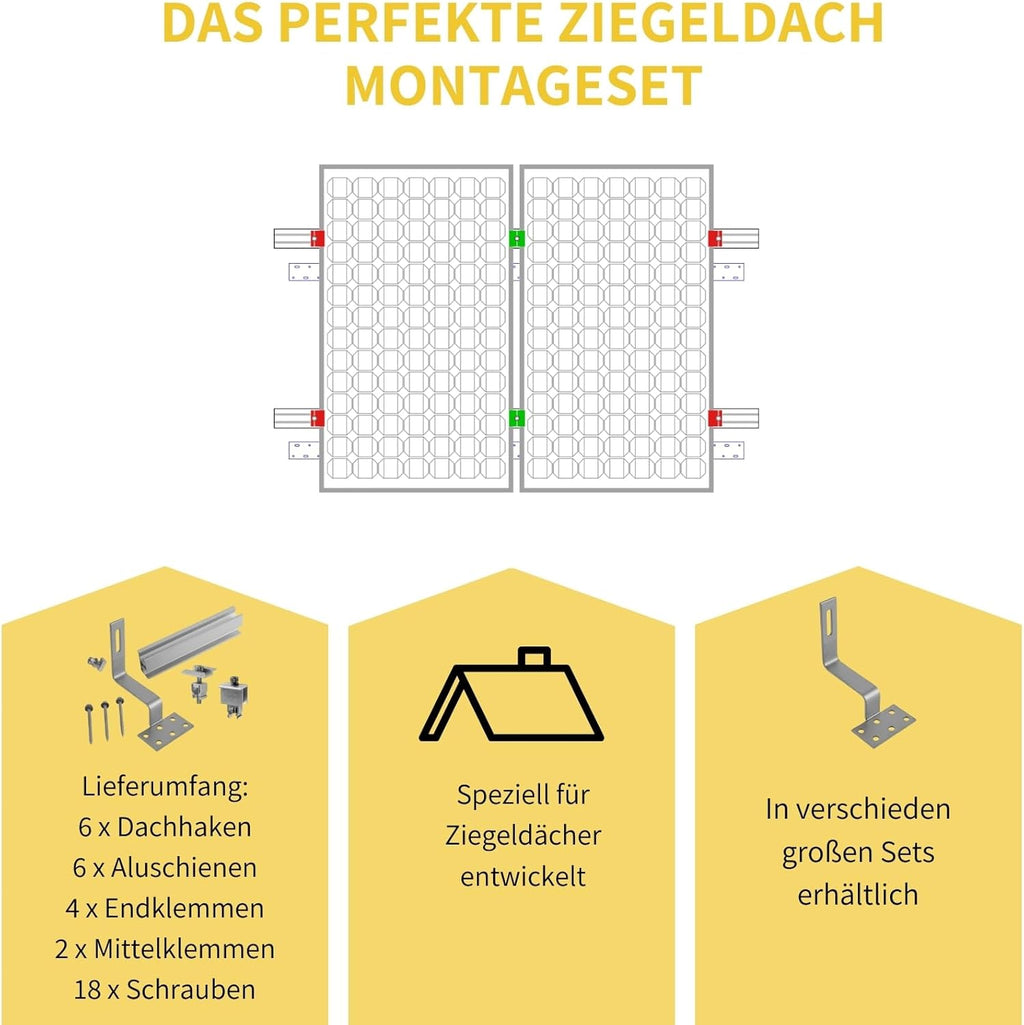 DAS PERFEKTE ZIEGELDACH MONTAGESET

Lieferumfang:
6 x Dachhaken
6 x Aluschienen
4 x Endklemmen
2 x Mittelklemmen
18 x Schrauben

Speziell für Ziegeldächer entwickelt

In verschieden großen Sets erhältlich